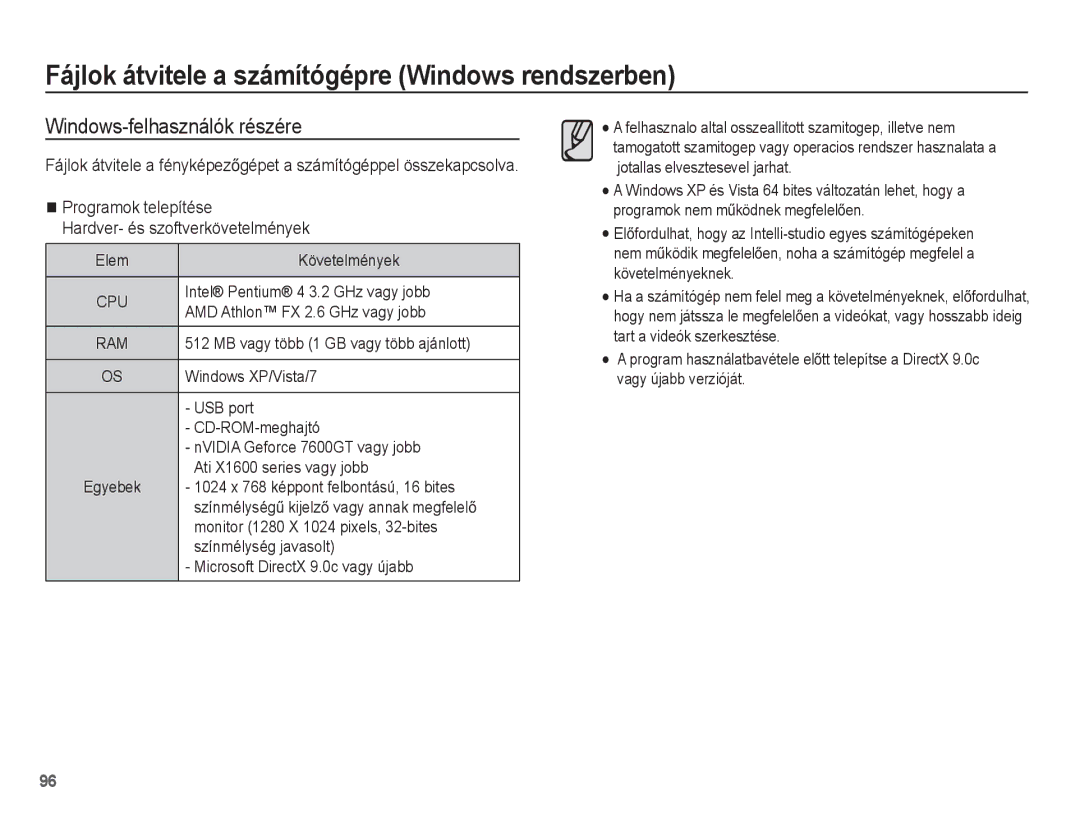 Fájlok átvitele a számítógépre (Windows rendszerben)

Windows-felhasználók részére

Fájlok átvitele a fényképezőgépet a számítógéppel összekapcsolva.

■ Programok telepítése
Hardver- és szoftverkövetelmények

| Elem | Követelmények |
|---|---|
| CPU | Intel® Pentium® 4 3.2 GHz vagy jobb AMD Athlon™ FX 2.6 GHz vagy jobb |
| RAM | 512 MB vagy több (1 GB vagy több ajánlott) |
| OS | Windows XP/Vista/7 |
| Egyebek | - USB port - CD-ROM-meghajtó - nVIDIA Geforce 7600GT vagy jobb Ati X1600 series vagy jobb - 1024 x 768 képpont felbontású, 16 bites színmélységű kijelző vagy annak megfelelő monitor (1280 X 1024 pixels, 32-bites színmélység javasolt) - Microsoft DirectX 9.0c vagy újabb |

● A felhasznalo altal osszeallitott szamitogep, illetve nem tamogatott szamitogep vagy operacios rendszer hasznalata a jotallas elvesztesevel jarhat.
● A Windows XP és Vista 64 bites változatán lehet, hogy a programok nem működnek megfelelően.
● Előfordulhat, hogy az Intelli-studio egyes számítógépeken nem működik megfelelően, noha a számítógép megfelel a követelményeknek.
● Ha a számítógép nem felel meg a követelményeknek, előfordulhat, hogy nem játssza le megfelelően a videókat, vagy hosszabb ideig tart a videók szerkesztése.
● A program használatbavétele előtt telepítse a DirectX 9.0c vagy újabb verzióját.

96